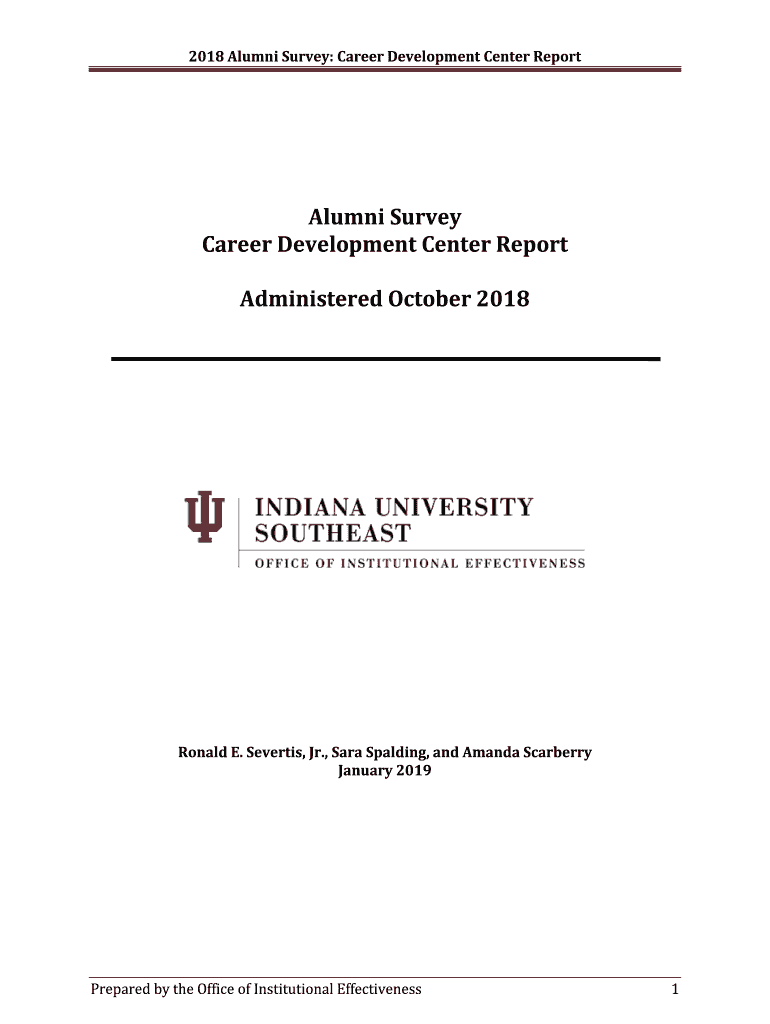 2018 Alumni Survey: Career Development Center Report

Alumni Survey
Career Development Center Report

Administered October 2018

INDIANA UNIVERSITY
SOUTHEAST
OFFICE OF INSTITUTIONAL EFFECTIVENESS

Ronald E. Severtis, Jr., Sara Spalding, and Amanda Scarberry
January 2019

Prepared by the Office of Institutional Effectiveness 1